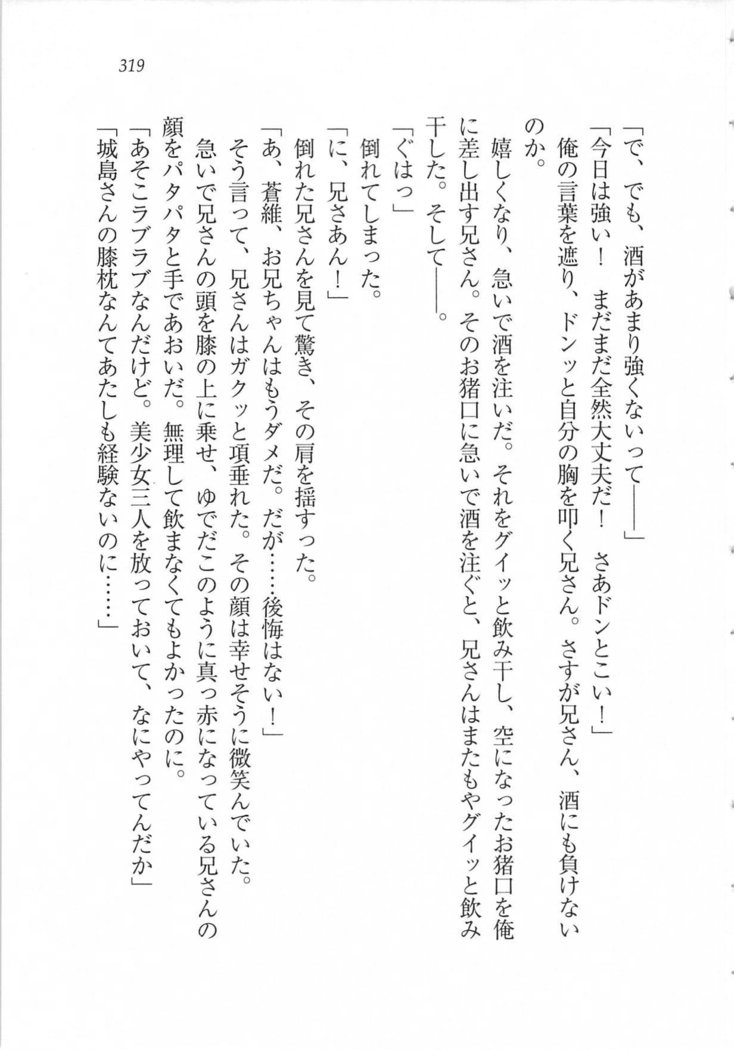 319

「で、でも、酒があまり強くないって――」

「今日は強い！　まだまだ全然大丈夫だ！　さあドンとこい！」

俺の言葉を遮り、ドンッと自分の胸を叩く兄さん。さすが兄さん、酒にも負けないのか。

嬉しくなり、急いで酒を注いだ。それをグイッと飲み干し、空になったお猪口を俺に差し出す兄さん。そのお猪口に急いで酒を注ぐと、兄さんはまたもやグイッと飲み干した。そして――。

「ぐはっ」

倒れてしまった。

「に、兄さあん！」

倒れた兄さんを見て驚き、その肩を揺すった。

「あ、蒼維、お兄ちゃんはもうダメだ。だが……後悔はない！」

そう言って、兄さんはガクッと項垂れた。その顔は幸せそうに微笑んでいた。

急いで兄さんの頭を膝の上に乗せ、ゆでだこのように真っ赤になっている兄さんの顔をパタパタと手であおいだ。無理して飲まなくてもよかったのに。

「あそこラブラブなんだけど。美少女三人を放っておいて、なにやってんだか」

「城島さんの膝枕なんてあたしも経験ないのに……」